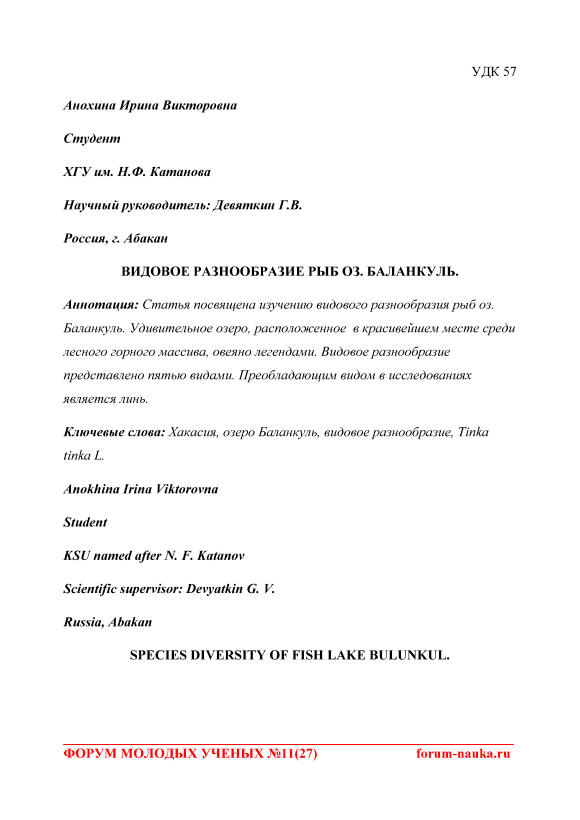 УДК 57

Анохина Ирина Викторовна

Студент

ХГУ им. Н.Ф. Катанова

Научный руководитель: Девяткин Г.В.

Россия, г. Абакан

ВИДОВОЕ РАЗНООБРАЗИЕ РЫБ ОЗ. БАЛАНКУЛЬ.

Аннотация: Статья посвящена изучению видового разнообразия рыб оз. Баланкуль. Удивительное озеро, расположенное в красивейшем месте среди лесного горного массива, овеяно легендами. Видовое разнообразие представлено пятью видами. Преобладающим видом в исследованиях является линь.

Ключевые слова: Хакасия, озеро Баланкуль, видовое разнообразие, Tinka tinka L.

Anokhina Irina Viktorovna

Student

KSU named after N. F. Katanov

Scientific supervisor: Devyatkin G. V.

Russia, Abakan

SPECIES DIVERSITY OF FISH LAKE BULUNKUL.

ФОРУМ МОЛОДЫХ УЧЕНЫХ №11(27) forum-nauka.ru